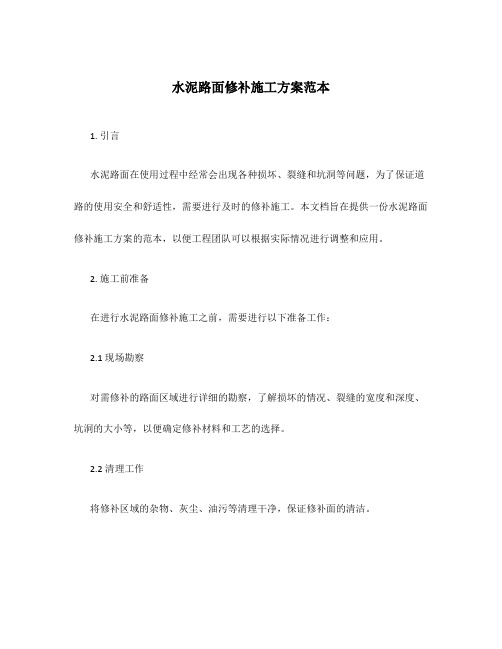 水泥路面修补施工方案范本

1. 引言

水泥路面在使用过程中经常会出现各种损坏、裂缝和坑洞等问题，为了保证道路的使用安全和舒适性，需要进行及时的修补施工。本文档旨在提供一份水泥路面修补施工方案的范本，以便工程团队可以根据实际情况进行调整和应用。

2. 施工前准备

在进行水泥路面修补施工之前，需要进行以下准备工作：

2.1 现场勘察

对需修补的路面区域进行详细的勘察，了解损坏的情况、裂缝的宽度和深度、坑洞的大小等，以便确定修补材料和工艺的选择。

2.2 清理工作

将修补区域的杂物、灰尘、油污等清理干净，保证修补面的清洁。